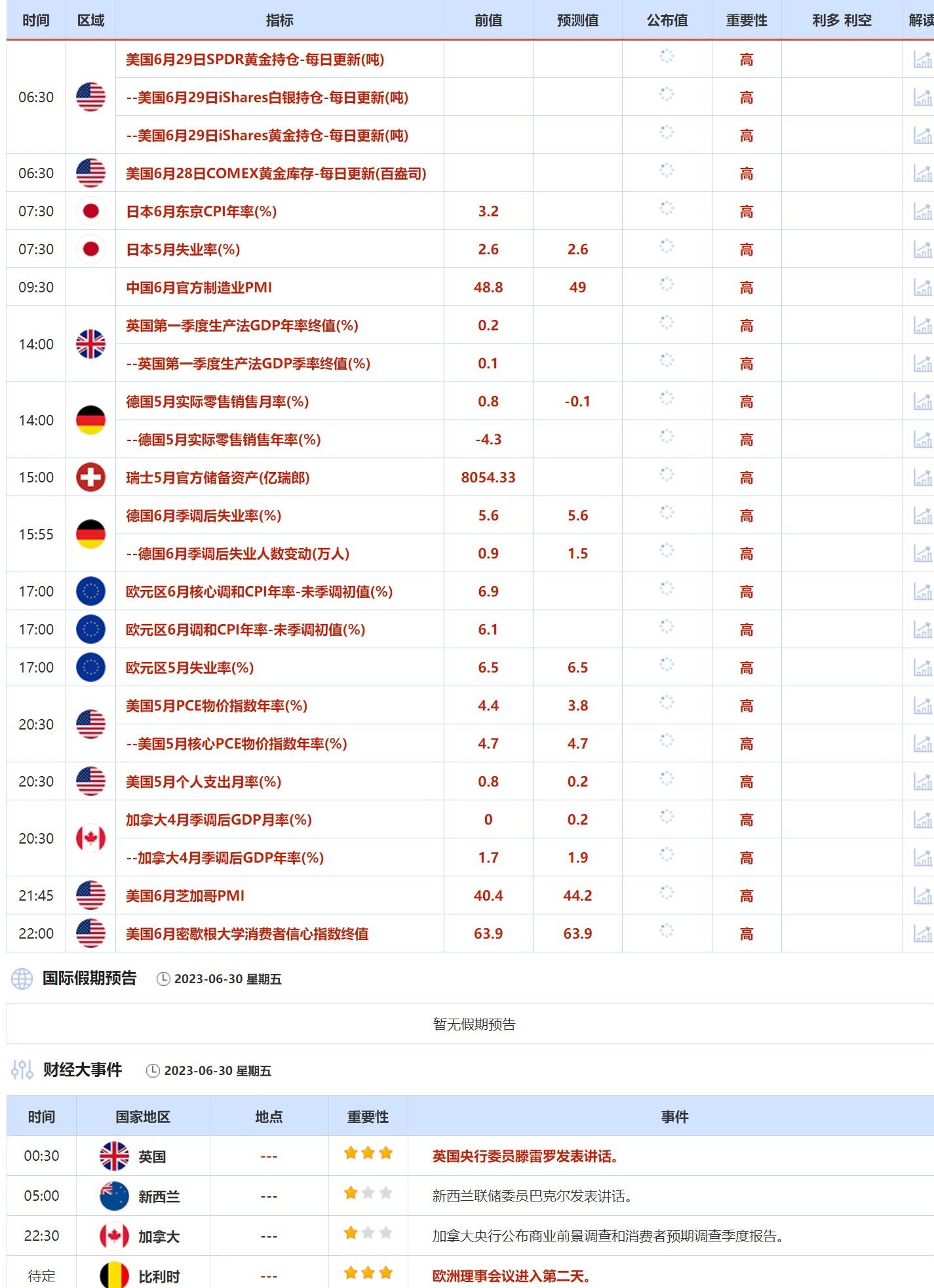 | 时间 | 区域 | 指标 | 前值 | 预测值 | 公布值 | 重要性 | 利多 利空 | 解读 |
|---|---|---|---|---|---|---|---|---|
| 06:30 | | 美国6月29日SPDR黄金持仓-每日更新(吨) | | | | 高 | | |
| | | --美国6月29日iShares白银持仓-每日更新(吨) | | | | 高 | | |
| | | --美国6月29日iShares黄金持仓-每日更新(吨) | | | | 高 | | |
| 06:30 | | 美国6月28日COMEX黄金库存-每日更新(百盎司) | | | | 高 | | |
| 07:30 | | 日本6月东京CPI年率(%) | 3.2 | | | 高 | | |
| 07:30 | | 日本5月失业率(%) | 2.6 | 2.6 | | 高 | | |
| 09:30 | | 中国6月官方制造业PMI | 48.8 | 49 | | 高 | | |
| 14:00 | | 英国第一季度生产法GDP年率终值(%) | 0.2 | | | 高 | | |
| | | --英国第一季度生产法GDP季率终值(%) | 0.1 | | | 高 | | |
| 14:00 | | 德国5月实际零售销售月率(%) | 0.8 | -0.1 | | 高 | | |
| | | --德国5月实际零售销售年率(%) | -4.3 | | | 高 | | |
| 15:00 | | 瑞士5月官方储备资产(亿瑞郎) | 8054.33 | | | 高 | | |
| 15:55 | | 德国6月季调后失业率(%) | 5.6 | 5.6 | | 高 | | |
| | | --德国6月季调后失业人数变动(万人) | 0.9 | 1.5 | | 高 | | |
| 17:00 | | 欧元区6月核心调和CPI年率-未季调初值(%) | 6.9 | | | 高 | | |
| 17:00 | | 欧元区6月调和CPI年率-未季调初值(%) | 6.1 | | | 高 | | |
| 17:00 | | 欧元区5月失业率(%) | 6.5 | 6.5 | | 高 | | |
| 20:30 | | 美国5月PCE物价指数年率(%) | 4.4 | 3.8 | | 高 | | |
| | | --美国5月核心PCE物价指数年率(%) | 4.7 | 4.7 | | 高 | | |
| 20:30 | | 美国5月个人支出月率(%) | 0.8 | 0.2 | | 高 | | |
| 20:30 | | 加拿大4月季调后GDP月率(%) | 0 | 0.2 | | 高 | | |
| | | --加拿大4月季调后GDP年率(%) | 1.7 | 1.9 | | 高 | | |
| 21:45 | | 美国6月芝加哥PMI | 40.4 | 44.2 | | 高 | | |
| 22:00 | | 美国6月密歇根大学消费者信心指数终值 | 63.9 | 63.9 | | 高 | | |

国际假期预告 2023-06-30 星期五

暂无假期预告

财经大事件 2023-06-30 星期五

| 时间 | 国家地区 | 地点 | 重要性 | 事件 |
|---|---|---|---|---|
| 00:30 | 英国 | --- | | 英国央行委员滕雷罗发表讲话。 |
| 05:00 | 新西兰 | --- | | 新西兰联储委员巴克尔发表讲话。 |
| 22:30 | 加拿大 | --- | | 加拿大央行公布商业前景调查和消费者预期调查季度报告。 |
| 待定 | 比利时 | --- | | 欧洲理事会议进入第二天。 |